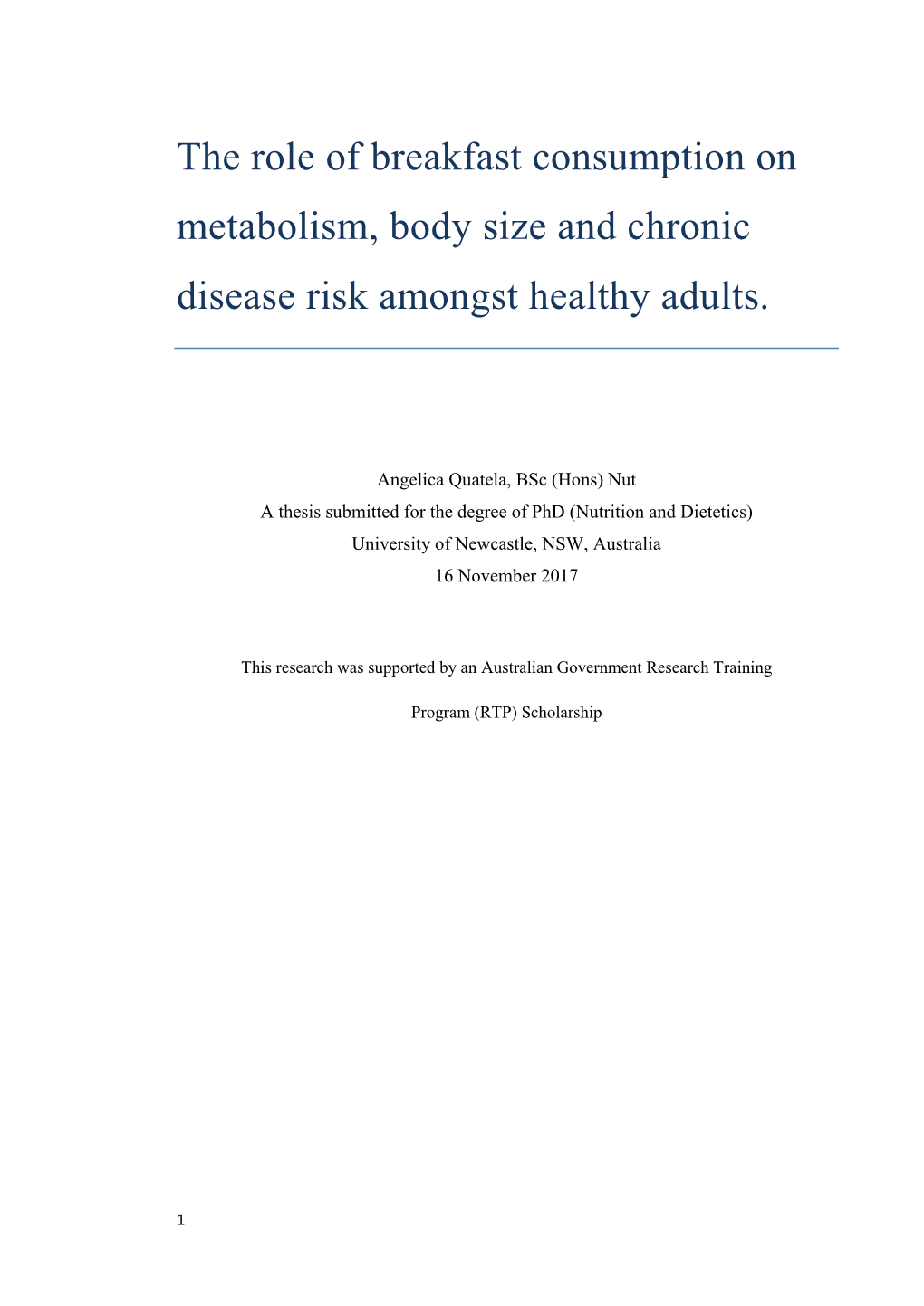 The role of breakfast consumption on metabolism, body size and chronic disease risk amongst healthy adults.

Angelica Quatela, BSc (Hons) Nut
A thesis submitted for the degree of PhD (Nutrition and Dietetics)
University of Newcastle, NSW, Australia
16 November 2017

This research was supported by an Australian Government Research Training Program (RTP) Scholarship

1